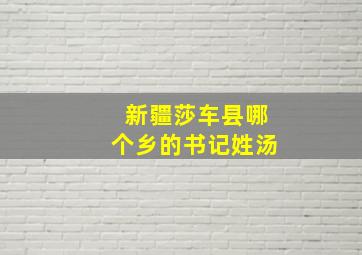 新疆莎车县哪个乡的书记姓汤